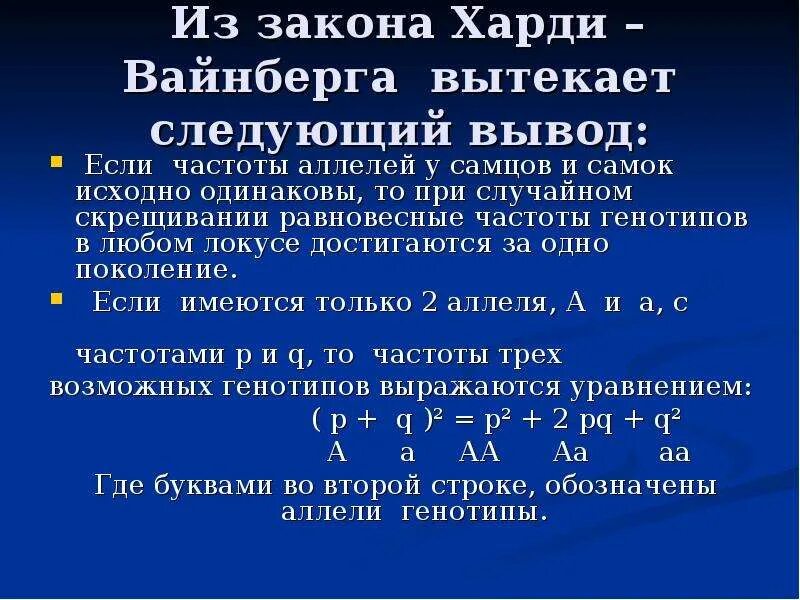 Из закона Харди – Вайнберга вытекает следующий вывод:

Если частоты аллелей у самцов и самок исходно одинаковы, то при случайном скрещивании равновесные частоты генотипов в любом локусе достигаются за одно поколение.

Если имеются только 2 аллеля, А и а, с

частотами p и q, то частоты трех возможных генотипов выражаются уравнением:

$( p + q )^2 = p^2 + 2 pq + q^2$

А а АА Аа аа

Где буквами во второй строке, обозначены аллели генотипы.